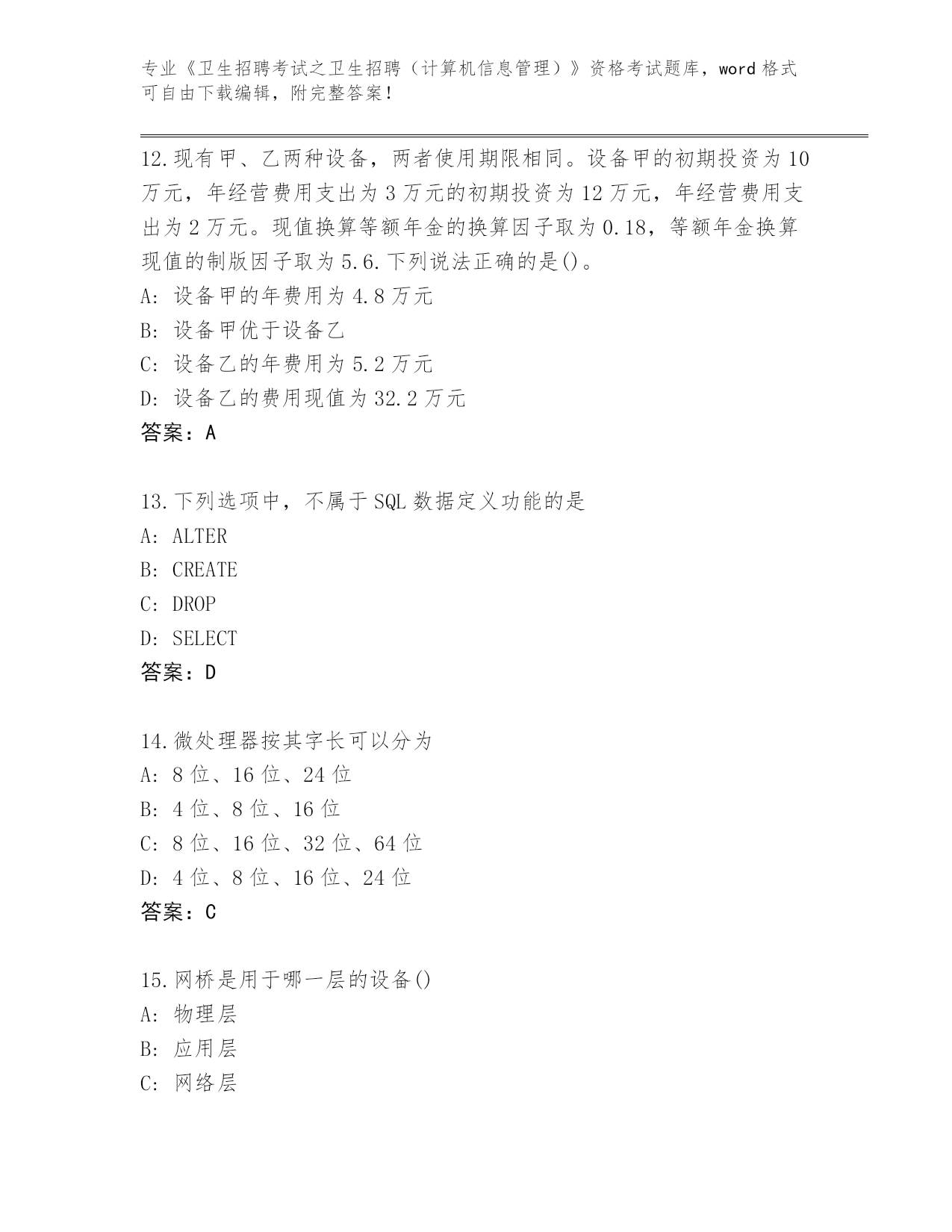 专业《卫生招聘考试之卫生招聘（计算机信息管理）》资格考试题库，word 格式可自由下载编辑，附完整答案！

12.现有甲、乙两种设备，两者使用期限相同。设备甲的初期投资为 10 万元，年经营费用支出为 3 万元的初期投资为 12 万元，年经营费用支出为 2 万元。现值换算等额年金的换算因子取为 0.18，等额年金换算现值的制版因子取为 5.6.下列说法正确的是()。
A: 设备甲的年费用为 4.8 万元
B: 设备甲优于设备乙
C: 设备乙的年费用为 5.2 万元
D: 设备乙的费用现值为 32.2 万元
答案：A

13.下列选项中，不属于 SQL 数据定义功能的是
A: ALTER
B: CREATE
C: DROP
D: SELECT
答案：D

14.微处理器按其字长可以分为
A: 8 位、16 位、24 位
B: 4 位、8 位、16 位
C: 8 位、16 位、32 位、64 位
D: 4 位、8 位、16 位、24 位
答案：C

15.网桥是用于哪一层的设备()
A: 物理层
B: 应用层
C: 网络层